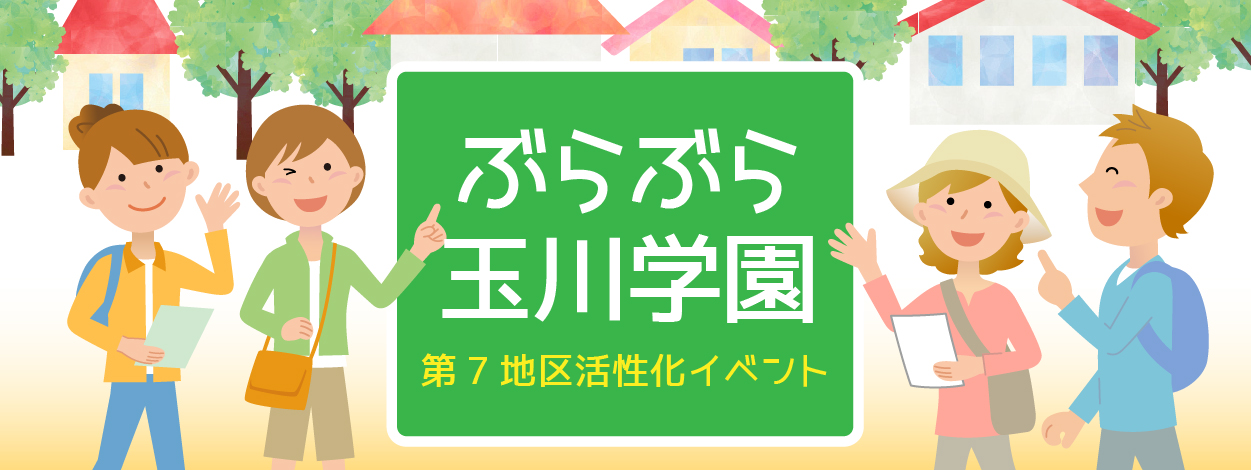 ぶらぶら
玉川学園

第7地区活性化イベント